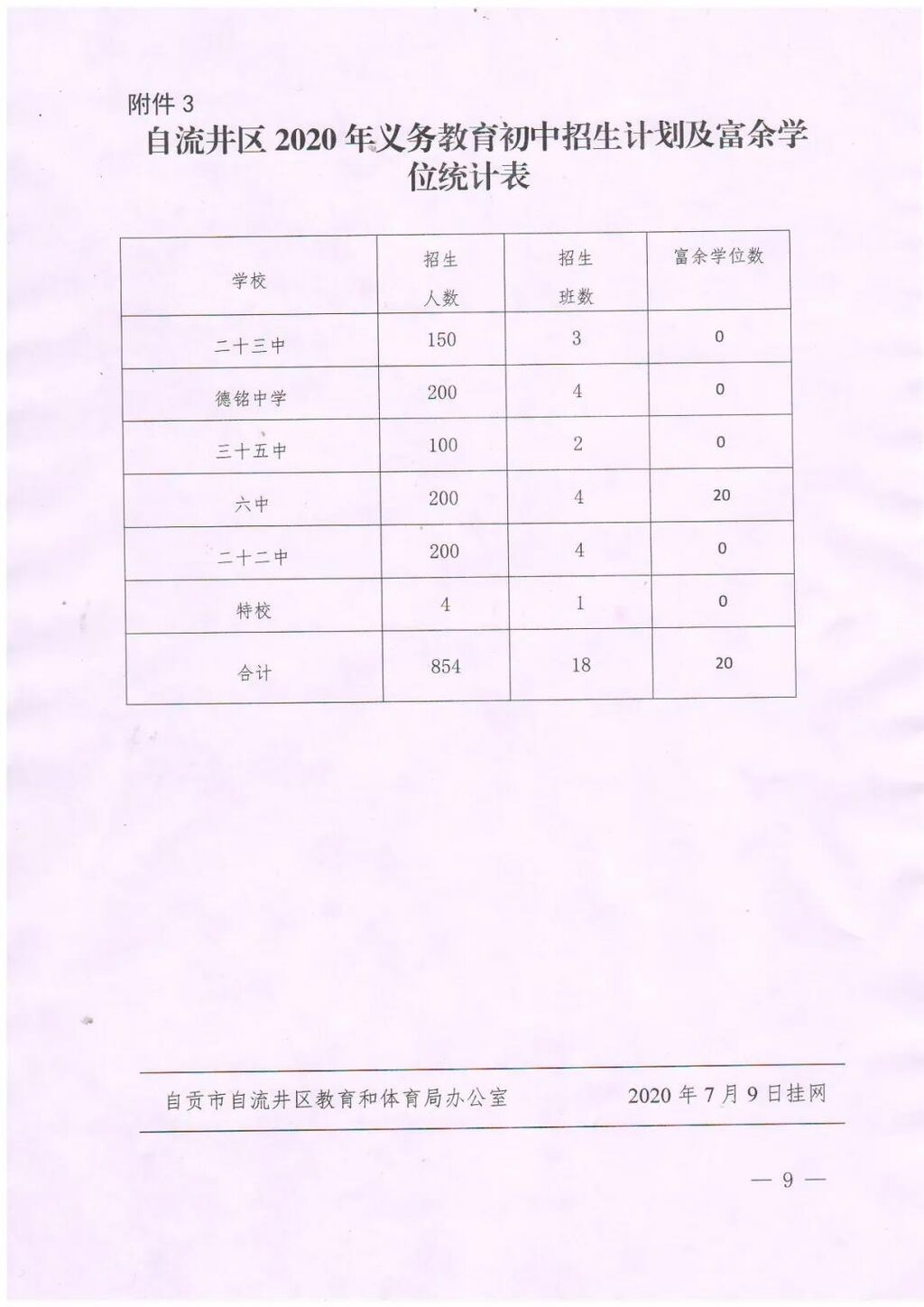 附件 3

自流井区 2020 年义务教育初中招生计划及富余学位统计表

| 学校 | 招生人数 | 招生班数 | 富余学位数 |
|---|---|---|---|
| 二十三中 | 150 | 3 | 0 |
| 德铭中学 | 200 | 4 | 0 |
| 三十五中 | 100 | 2 | 0 |
| 六中 | 200 | 4 | 20 |
| 二十二中 | 200 | 4 | 0 |
| 特校 | 4 | 1 | 0 |
| 合计 | 854 | 18 | 20 |

自贡市自流井区教育和体育局办公室　　2020 年 7 月 9 日挂网

— 9 —